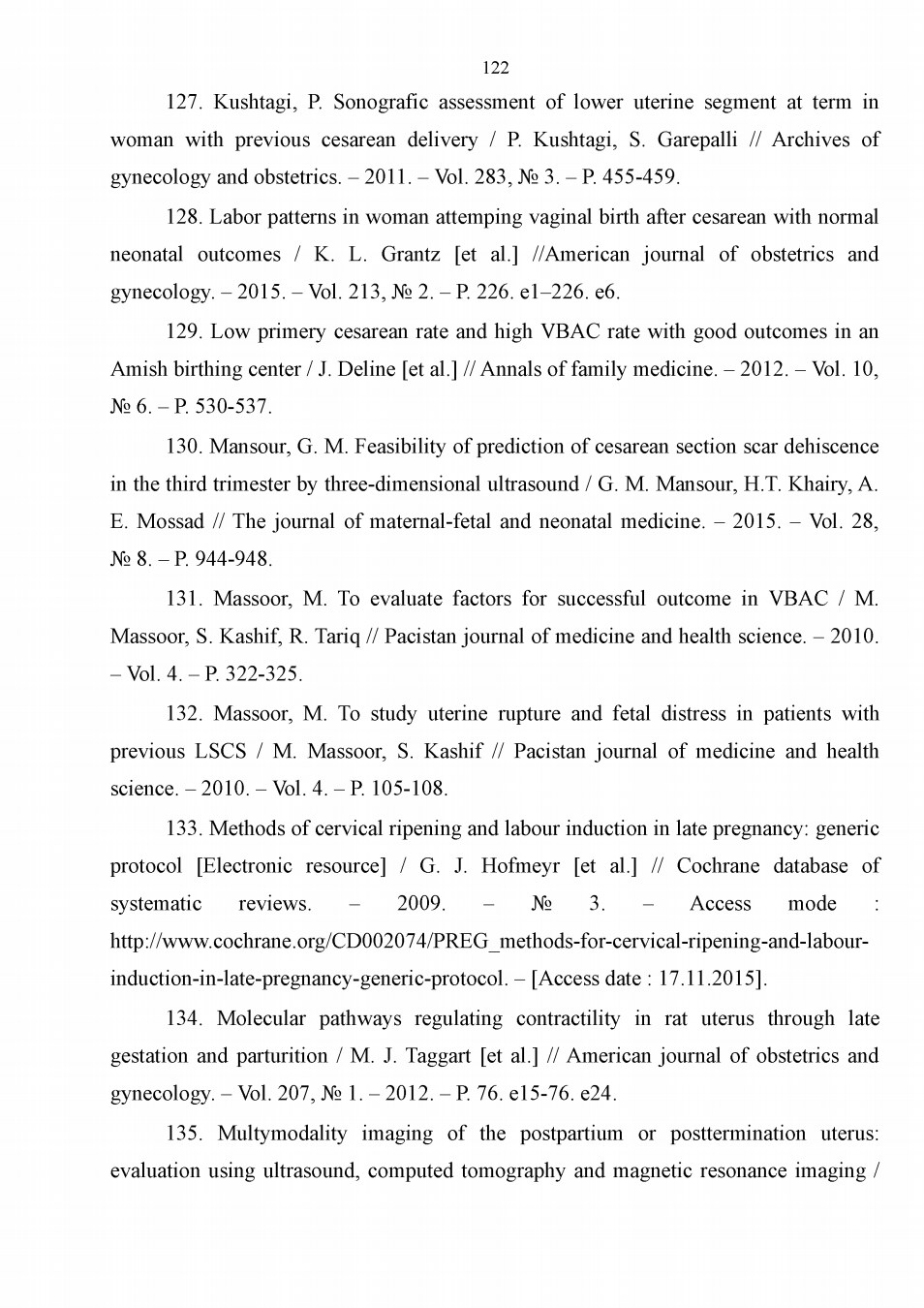 122

127. Kushtagi, P. Sonografic assessment of lower uterine segment at term in woman with previous cesarean delivery / P. Kushtagi, S. Garepalli // Archives of gynecology and obstetrics. – 2011. – Vol. 283, № 3. – P. 455-459.

128. Labor patterns in woman attemping vaginal birth after cesarean with normal neonatal outcomes / K. L. Grantz [et al.] //American journal of obstetrics and gynecology. – 2015. – Vol. 213, № 2. – P. 226. e1–226. e6.

129. Low primery cesarean rate and high VBAC rate with good outcomes in an Amish birthing center / J. Deline [et al.] // Annals of family medicine. – 2012. – Vol. 10, № 6. – P. 530-537.

130. Mansour, G. M. Feasibility of prediction of cesarean section scar dehiscence in the third trimester by three-dimensional ultrasound / G. M. Mansour, H.T. Khairy, A. E. Mossad // The journal of maternal-fetal and neonatal medicine. – 2015. – Vol. 28, № 8. – P. 944-948.

131. Massoor, M. To evaluate factors for successful outcome in VBAC / M. Massoor, S. Kashif, R. Tariq // Pacistan journal of medicine and health science. – 2010. – Vol. 4. – P. 322-325.

132. Massoor, M. To study uterine rupture and fetal distress in patients with previous LSCS / M. Massoor, S. Kashif // Pacistan journal of medicine and health science. – 2010. – Vol. 4. – P. 105-108.

133. Methods of cervical ripening and labour induction in late pregnancy: generic protocol [Electronic resource] / G. J. Hofmeyr [et al.] // Cochrane database of systematic reviews. – 2009. – № 3. – Access mode : http://www.cochrane.org/CD002074/PREG_methods-for-cervical-ripening-and-labour-induction-in-late-pregnancy-generic-protocol. – [Access date : 17.11.2015].

134. Molecular pathways regulating contractility in rat uterus through late gestation and parturition / M. J. Taggart [et al.] // American journal of obstetrics and gynecology. – Vol. 207, № 1. – 2012. – P. 76. e15-76. e24.

135. Multymodality imaging of the postpartium or posttermination uterus: evaluation using ultrasound, computed tomography and magnetic resonance imaging /